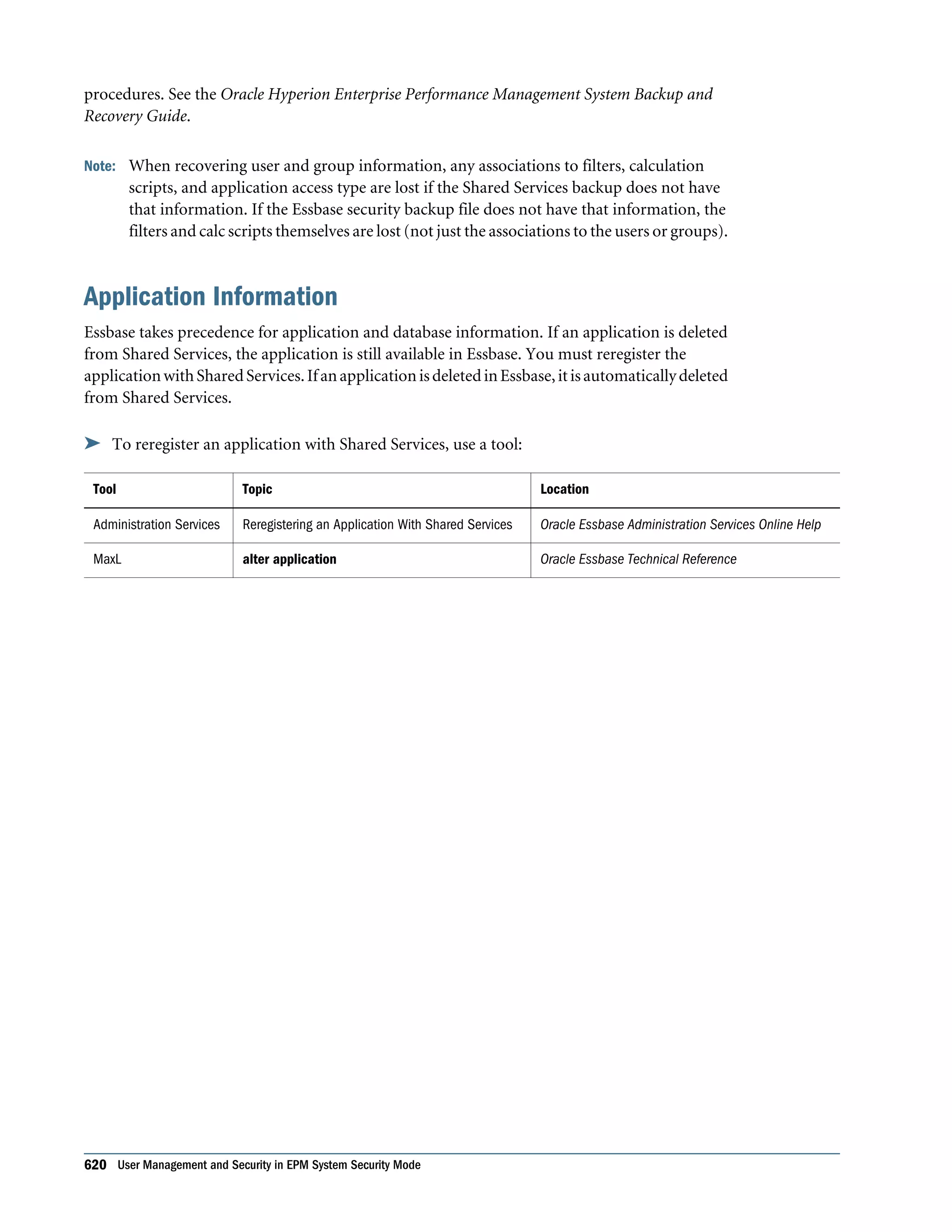 procedures. See the Oracle Hyperion Enterprise Performance Management System Backup and Recovery Guide.

Note: When recovering user and group information, any associations to filters, calculation scripts, and application access type are lost if the Shared Services backup does not have that information. If the Essbase security backup file does not have that information, the filters and calc scripts themselves are lost (not just the associations to the users or groups).

Application Information

Essbase takes precedence for application and database information. If an application is deleted from Shared Services, the application is still available in Essbase. You must reregister the application with Shared Services. If an application is deleted in Essbase, it is automatically deleted from Shared Services.

➤ To reregister an application with Shared Services, use a tool:

| Tool | Topic | Location |
|---|---|---|
| Administration Services | Reregistering an Application With Shared Services | Oracle Essbase Administration Services Online Help |
| MaxL | alter application | Oracle Essbase Technical Reference |

620 User Management and Security in EPM System Security Mode